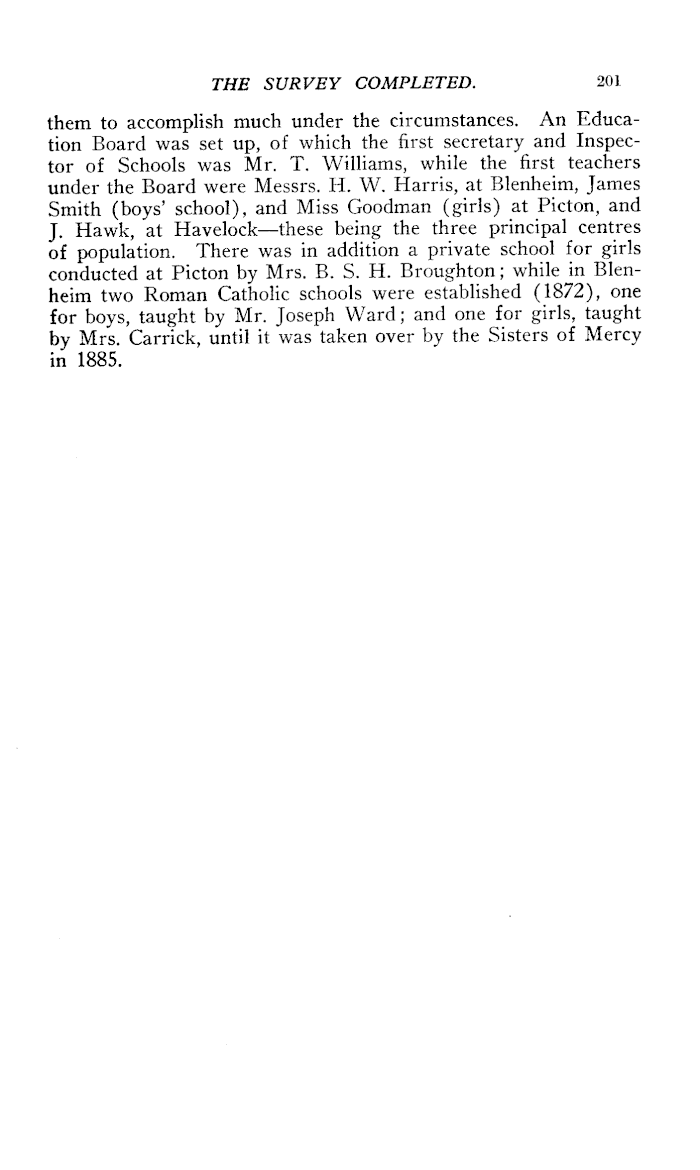 THE SURVEY COMPLETED. 201

them to accomplish much under the circumstances. An Education Board was set up, of which the first secretary and Inspector of Schools was Mr. T. Williams, while the first teachers under the Board were Messrs. H. W. Harris, at Blenheim, James Smith (boys' school), and Miss Goodman (girls) at Picton, and J. Hawk, at Havelock—these being the three principal centres of population. There was in addition a private school for girls conducted at Picton by Mrs. B. S. H. Broughton; while in Blenheim two Roman Catholic schools were established (1872), one for boys, taught by Mr. Joseph Ward; and one for girls, taught by Mrs. Carrick, until it was taken over by the Sisters of Mercy in 1885.